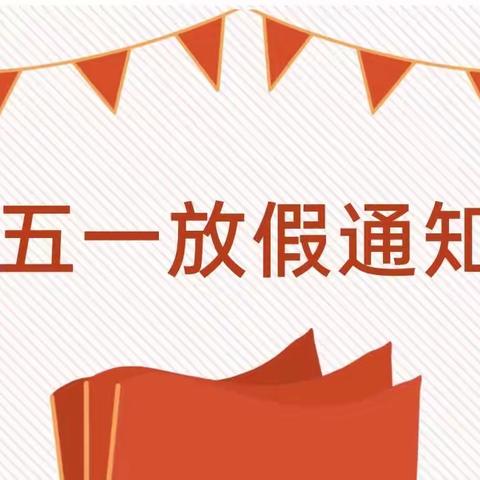 五一放假通知